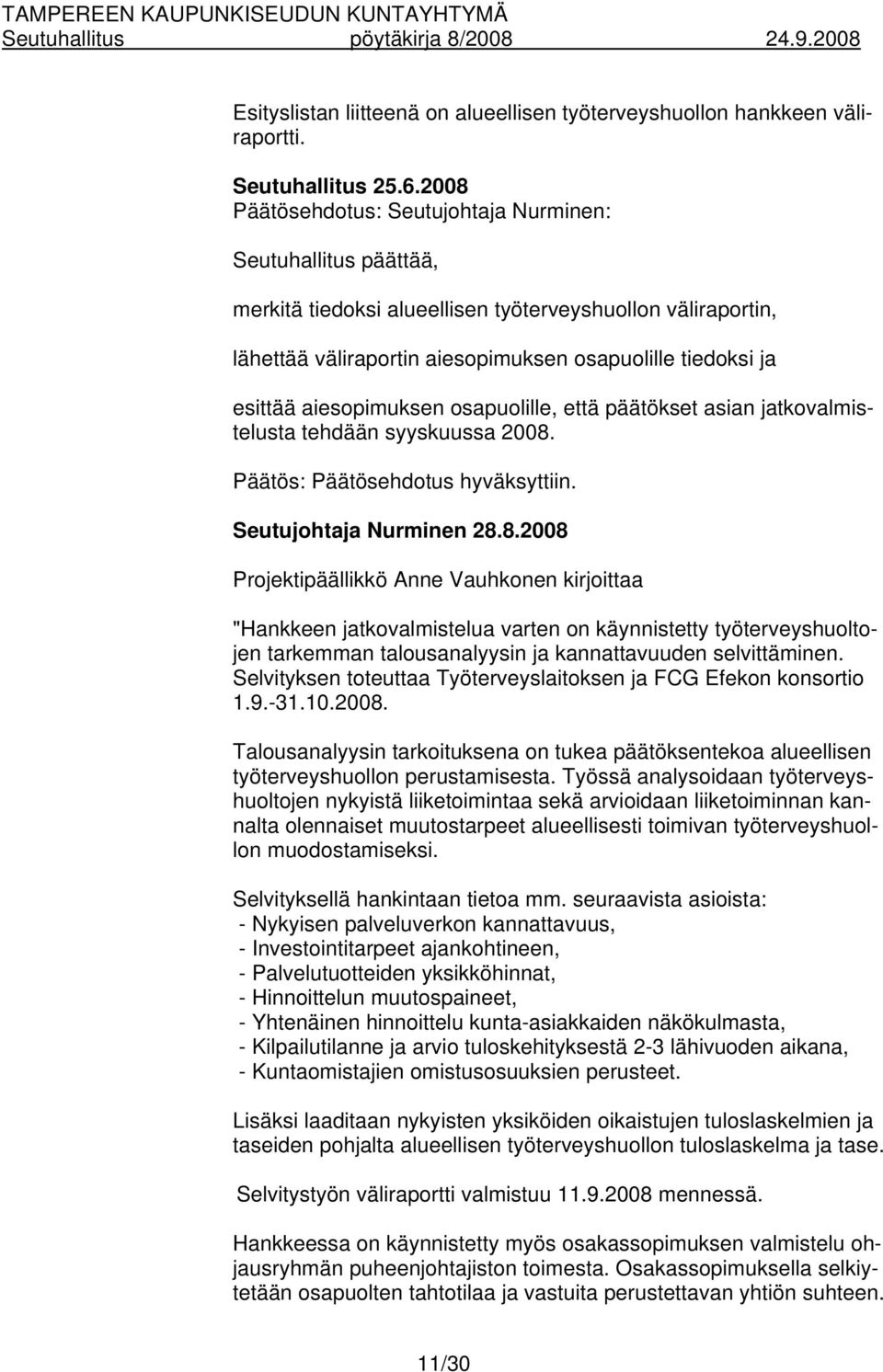 TAMPEREEN KAUPUNKISEUDUN KUNTAYHTYMÄ
Seutuhallitus pöytäkirja 8/2008 24.9.2008

Esityslistan liitteenä on alueellisen työterveyshuollon hankkeen väliraportti.

Seutuhallitus 25.6.2008
Päätösehdotus: Seutujohtaja Nurminen:

Seutuhallitus päättää,

merkitä tiedoksi alueellisen työterveyshuollon väliraportin,

lähettää väliraportin aiesopimuksen osapuolille tiedoksi ja

esittää aiesopimuksen osapuolille, että päätökset asian jatkovalmistelusta tehdään syyskuussa 2008.

Päätös: Päätösehdotus hyväksyttiin.

Seutujohtaja Nurminen 28.8.2008

Projektipäällikkö Anne Vauhkonen kirjoittaa

"Hankkeen jatkovalmistelua varten on käynnistetty työterveyshuoltojen tarkemman talousanalyysin ja kannattavuuden selvittäminen. Selvityksen toteuttaa Työterveyslaitoksen ja FCG Efekon konsortio 1.9.-31.10.2008.

Talousanalyysin tarkoituksena on tukea päätöksentekoa alueellisen työterveyshuollon perustamisesta. Työssä analysoidaan työterveyshuoltojen nykyistä liiketoimintaa sekä arvioidaan liiketoiminnan kannalta olennaiset muutostarpeet alueellisesti toimivan työterveyshuollon muodostamiseksi.

Selvityksellä hankintaan tietoa mm. seuraavista asioista:
- Nykyisen palveluverkon kannattavuus,
- Investointitarpeet ajankohtineen,
- Palvelutuotteiden yksikköhinnat,
- Hinnoittelun muutospaineet,
- Yhtenäinen hinnoittelu kunta-asiakkaiden näkökulmasta,
- Kilpailutilanne ja arvio tuloskehityksestä 2-3 lähivuoden aikana,
- Kuntaomistajien omistusosuuksien perusteet.

Lisäksi laaditaan nykyisten yksiköiden oikaistujen tuloslaskelmien ja taseiden pohjalta alueellisen työterveyshuollon tuloslaskelma ja tase.

Selvitystyön väliraportti valmistuu 11.9.2008 mennessä.

Hankkeessa on käynnistetty myös osakassopimuksen valmistelu ohjausryhmän puheenjohtajiston toimesta. Osakassopimuksella selkiytetään osapuolten tahtotilaa ja vastuita perustettavan yhtiön suhteen.

11/30